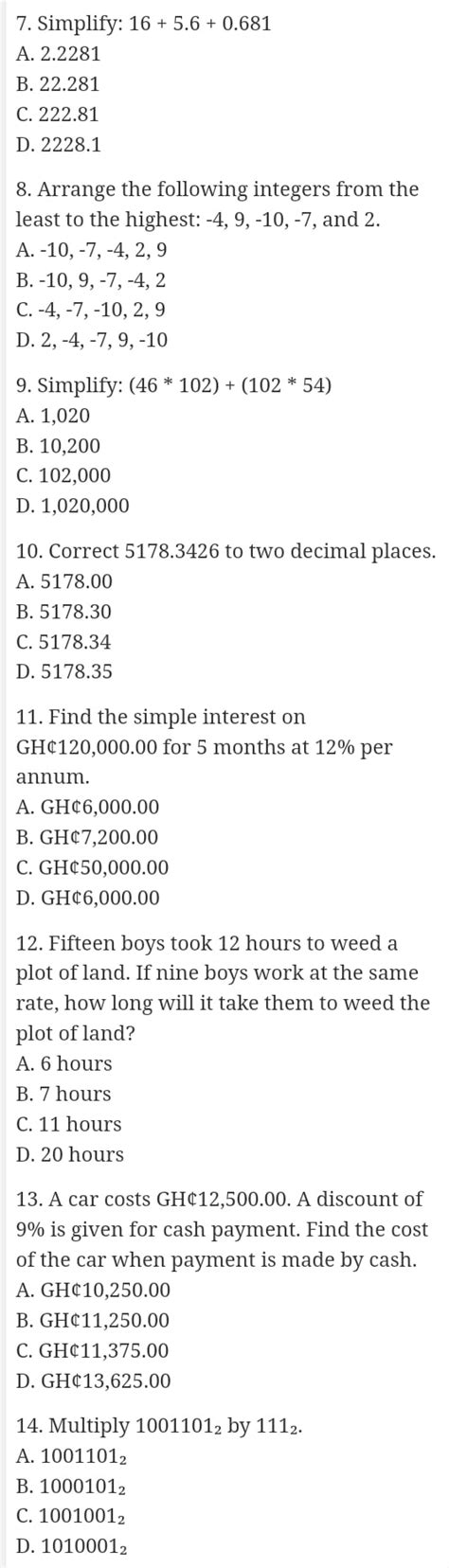 7. Simplify: 16 + 5.6 + 0.681
A. 2.2281
B. 22.281
C. 222.81
D. 2228.1

8. Arrange the following integers from the least to the highest: -4, 9, -10, -7, and 2.
A. -10, -7, -4, 2, 9
B. -10, 9, -7, -4, 2
C. -4, -7, -10, 2, 9
D. 2, -4, -7, 9, -10

9. Simplify: (46 * 102) + (102 * 54)
A. 1,020
B. 10,200
C. 102,000
D. 1,020,000

10. Correct 5178.3426 to two decimal places.
A. 5178.00
B. 5178.30
C. 5178.34
D. 5178.35

11. Find the simple interest on GH¢120,000.00 for 5 months at 12% per annum.
A. GH¢6,000.00
B. GH¢7,200.00
C. GH¢50,000.00
D. GH¢6,000.00

12. Fifteen boys took 12 hours to weed a plot of land. If nine boys work at the same rate, how long will it take them to weed the plot of land?
A. 6 hours
B. 7 hours
C. 11 hours
D. 20 hours

13. A car costs GH¢12,500.00. A discount of 9% is given for cash payment. Find the cost of the car when payment is made by cash.
A. GH¢10,250.00
B. GH¢11,250.00
C. GH¢11,375.00
D. GH¢13,625.00

14. Multiply $1001101_2$ by $111_2$.
A. $1001101_2$
B. $1000101_2$
C. $1001001_2$
D. $1010001_2$